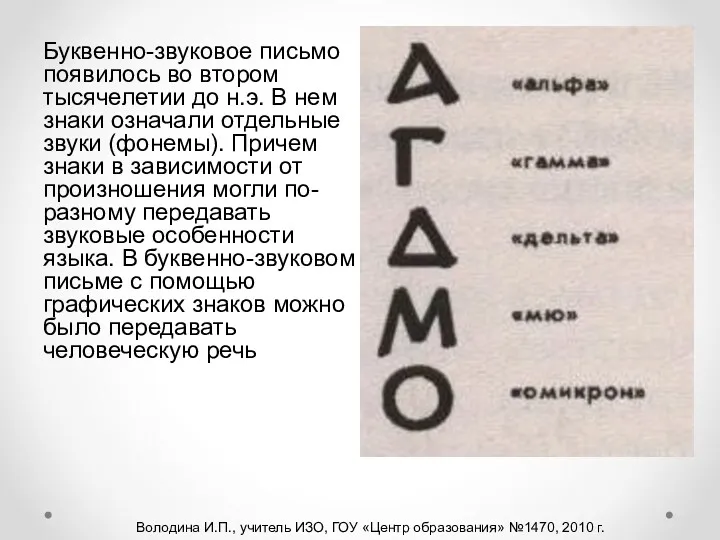 Буквенно-звуковое письмо появилось во втором тысячелетии до н.э. В нем знаки означали отдельные звуки (фонемы). Причем знаки в зависимости от произношения могли по-разному передавать звуковые особенности языка. В буквенно-звуковом письме с помощью графических знаков можно было передавать человеческую речь

Α «альфа»

Γ «гамма»

Δ «дельта»

Μ «мю»

Ο «омикрон»

Володина И.П., учитель ИЗО, ГОУ «Центр образования» №1470, 2010 г.